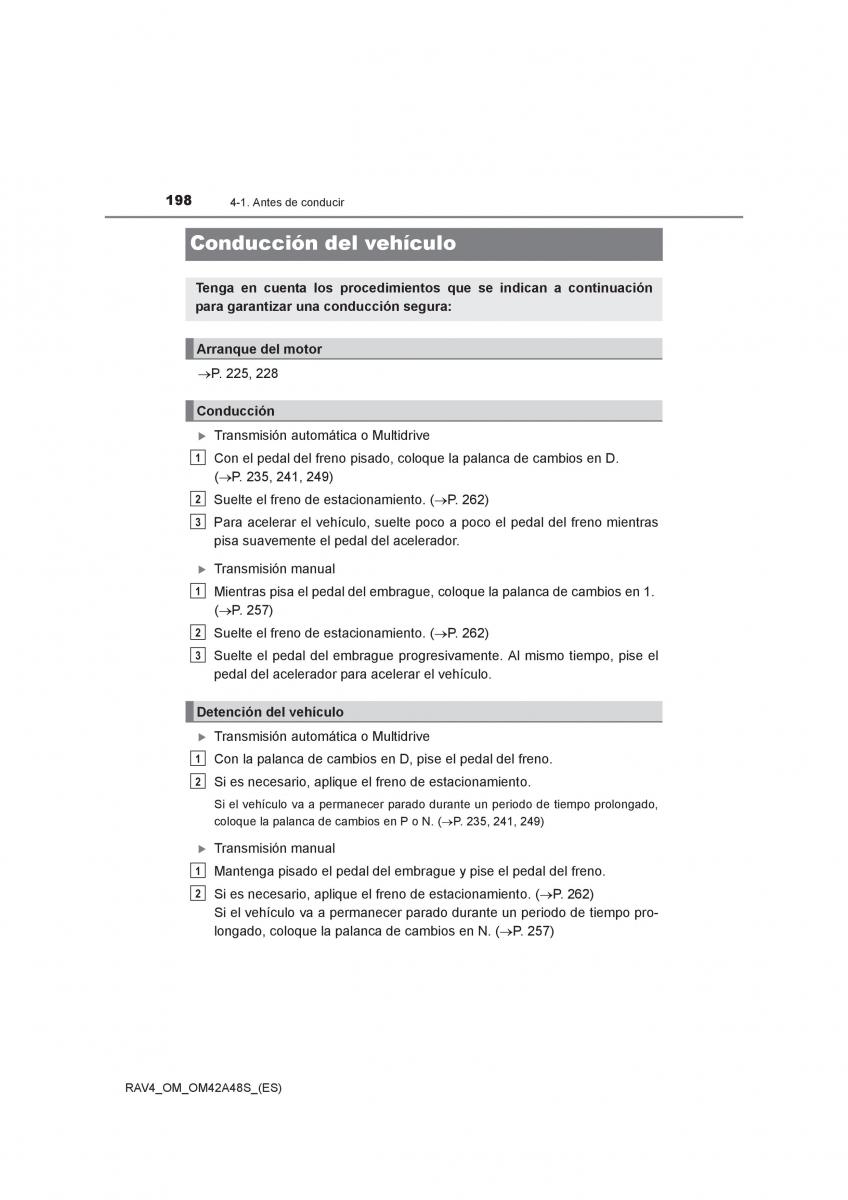 198 4-1. Antes de conducir

Conducción del vehículo

Tenga en cuenta los procedimientos que se indican a continuación para garantizar una conducción segura:

Arranque del motor

→P. 225, 228

Conducción

▶ Transmisión automática o Multidrive

1 Con el pedal del freno pisado, coloque la palanca de cambios en D. (→P. 235, 241, 249)

2 Suelte el freno de estacionamiento. (→P. 262)

3 Para acelerar el vehículo, suelte poco a poco el pedal del freno mientras pisa suavemente el pedal del acelerador.

▶ Transmisión manual

1 Mientras pisa el pedal del embrague, coloque la palanca de cambios en 1. (→P. 257)

2 Suelte el freno de estacionamiento. (→P. 262)

3 Suelte el pedal del embrague progresivamente. Al mismo tiempo, pise el pedal del acelerador para acelerar el vehículo.

Detención del vehículo

▶ Transmisión automática o Multidrive

1 Con la palanca de cambios en D, pise el pedal del freno.

2 Si es necesario, aplique el freno de estacionamiento.

Si el vehículo va a permanecer parado durante un periodo de tiempo prolongado, coloque la palanca de cambios en P o N. (→P. 235, 241, 249)

▶ Transmisión manual

1 Mantenga pisado el pedal del embrague y pise el pedal del freno.

2 Si es necesario, aplique el freno de estacionamiento. (→P. 262)
Si el vehículo va a permanecer parado durante un periodo de tiempo prolongado, coloque la palanca de cambios en N. (→P. 257)

RAV4_OM_OM42A48S_(ES)